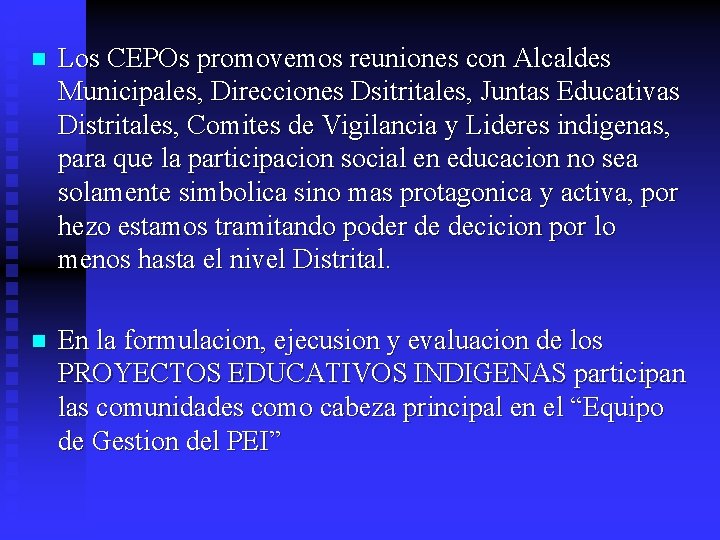 Los CEPOs promovemos reuniones con Alcaldes Municipales, Direcciones Dsitritales, Juntas Educativas Distritales, Comites de Vigilancia y Lideres indigenas, para que la participacion social en educacion no sea solamente simbolica sino mas protagonica y activa, por hezo estamos tramitando poder de decicion por lo menos hasta el nivel Distrital.

En la formulacion, ejecusion y evaluacion de los PROYECTOS EDUCATIVOS INDIGENAS participan las comunidades como cabeza principal en el “Equipo de Gestion del PEI”